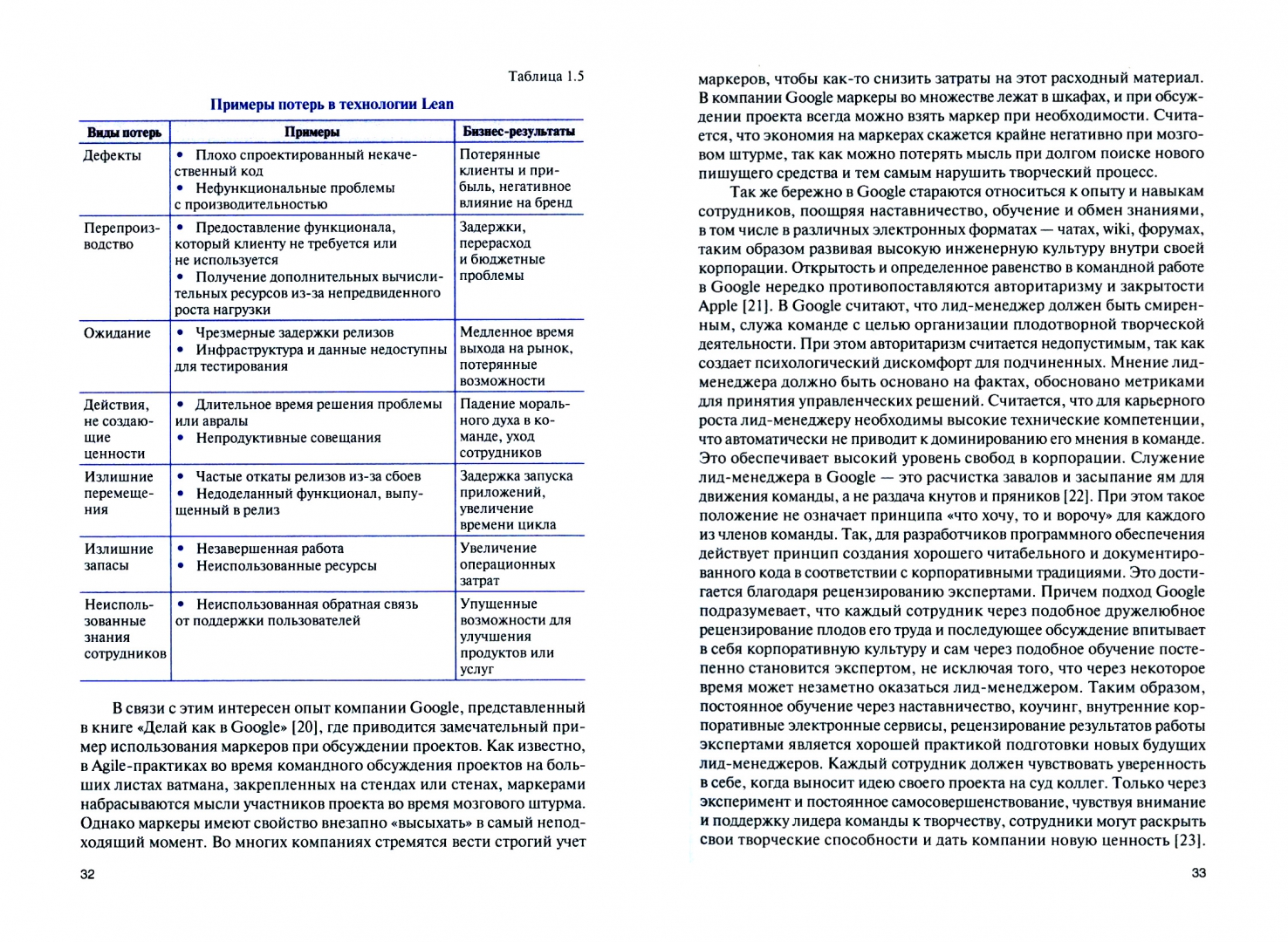 Таблица 1.5

Примеры потерь в технологии Lean

| Виды потерь | Примеры | Бизнес-результаты |
|---|---|---|
| Дефекты | • Плохо спроектированный некачественный код • Нефункциональные проблемы с производительностью | Потерянные клиенты и прибыль, негативное влияние на бренд |
| Перепроизводство | • Предоставление функционала, который клиенту не требуется или не используется • Получение дополнительных вычислительных ресурсов из-за непредвиденного роста нагрузки | Задержки, перерасход и бюджетные проблемы |
| Ожидание | • Чрезмерные задержки релизов • Инфраструктура и данные недоступны для тестирования | Медленное время выхода на рынок, потерянные возможности |
| Действия, не создающие ценности | • Длительное время решения проблемы или авралы • Непродуктивные совещания | Падение морального духа в команде, уход сотрудников |
| Излишние перемещения | • Частые откаты релизов из-за сбоев • Недоделанный функционал, выпущенный в релиз | Задержка запуска приложений, увеличение времени цикла |
| Излишние запасы | • Незавершенная работа • Неиспользованные ресурсы | Увеличение операционных затрат |
| Неиспользованные знания сотрудников | • Неиспользованная обратная связь от поддержки пользователей | Упущенные возможности для улучшения продуктов или услуг |

В связи с этим интересен опыт компании Google, представленный в книге «Делай как в Google» [20], где приводится замечательный пример использования маркеров при обсуждении проектов. Как известно, в Agile-практиках во время командного обсуждения проектов на больших листах ватмана, закрепленных на стендах или стенах, маркерами набрасываются мысли участников проекта во время мозгового штурма. Однако маркеры имеют свойство внезапно «высыхать» в самый неподходящий момент. Во многих компаниях стремятся вести строгий учет

32

маркеров, чтобы как-то снизить затраты на этот расходный материал. В компании Google маркеры во множестве лежат в шкафах, и при обсуждении проекта всегда можно взять маркер при необходимости. Считается, что экономия на маркерах скажется крайне негативно при мозговом штурме, так как можно потерять мысль при долгом поиске нового пишущего средства и тем самым нарушить творческий процесс.

Так же бережно в Google стараются относиться к опыту и навыкам сотрудников, поощряя наставничество, обучение и обмен знаниями, в том числе в различных электронных форматах — чатах, wiki, форумах, таким образом развивая высокую инженерную культуру внутри своей корпорации. Открытость и определенное равенство в командной работе в Google нередко противопоставляются авторитаризму и закрытости Apple [21]. В Google считают, что лид-менеджер должен быть смиренным, служа команде с целью организации плодотворной творческой деятельности. При этом авторитаризм считается недопустимым, так как создает психологический дискомфорт для подчиненных. Мнение лид-менеджера должно быть основано на фактах, обосновано метриками для принятия управленческих решений. Считается, что для карьерного роста лид-менеджеру необходимы высокие технические компетенции, что автоматически не приводит к доминированию его мнения в команде. Это обеспечивает высокий уровень свобод в корпорации. Служение лид-менеджера в Google — это расчистка завалов и засыпание ям для движения команды, а не раздача кнутов и пряников [22]. При этом такое положение не означает принципа «что хочу, то и ворочу» для каждого из членов команды. Так, для разработчиков программного обеспечения действует принцип создания хорошего читабельного и документированного кода в соответствии с корпоративными традициями. Это достигается благодаря рецензированию экспертами. Причем подход Google подразумевает, что каждый сотрудник через подобное дружелюбное рецензирование плодов его труда и последующее обсуждение впитывает в себя корпоративную культуру и сам через подобное обучение постепенно становится экспертом, не исключая того, что через некоторое время может незаметно оказаться лид-менеджером. Таким образом, постоянное обучение через наставничество, коучинг, внутренние корпоративные электронные сервисы, рецензирование результатов работы экспертами является хорошей практикой подготовки новых будущих лид-менеджеров. Каждый сотрудник должен чувствовать уверенность в себе, когда выносит идею своего проекта на суд коллег. Только через эксперимент и постоянное самосовершенствование, чувствуя внимание и поддержку лидера команды к творчеству, сотрудники могут раскрыть свои творческие способности и дать компании новую ценность [23].

33